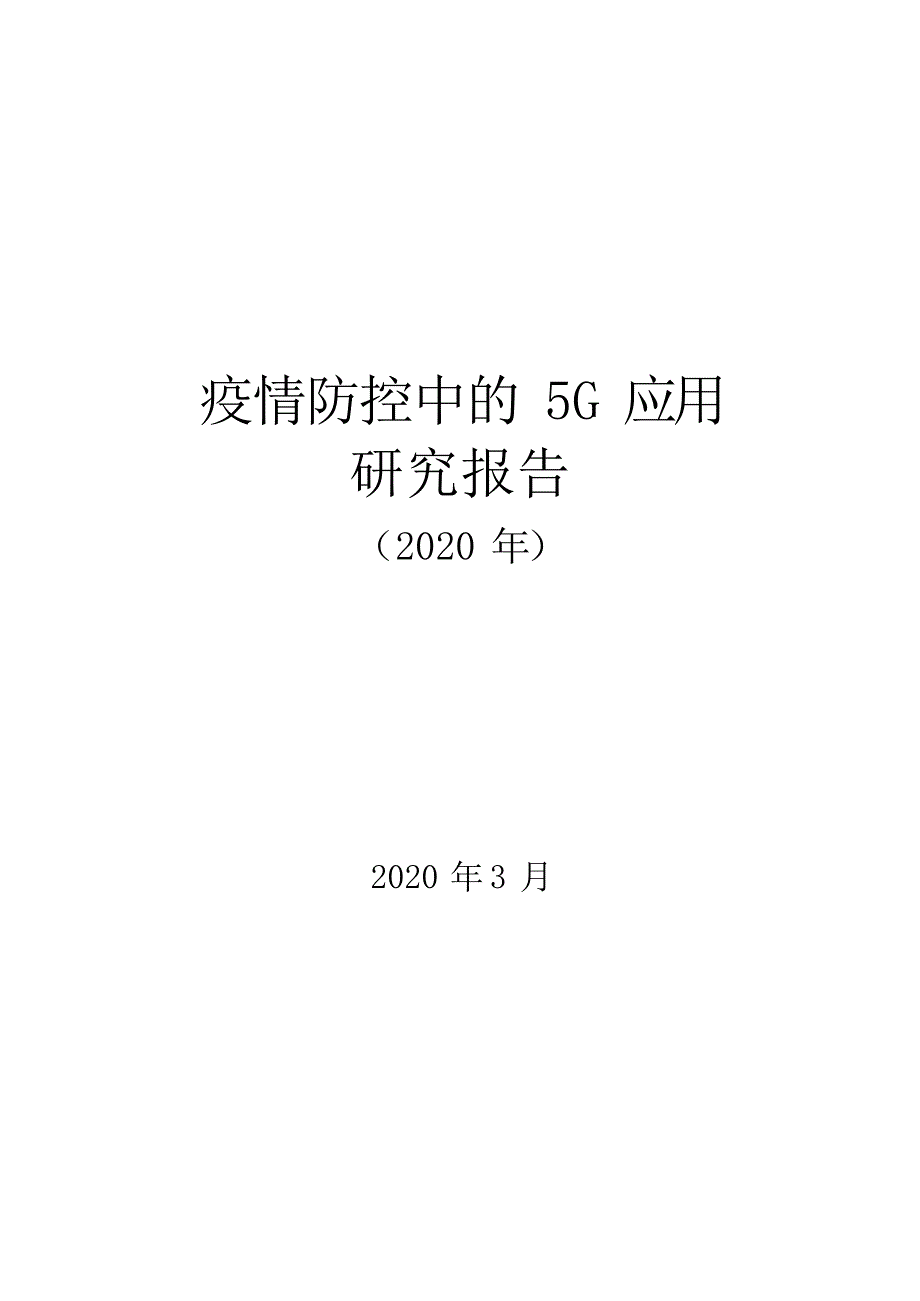 疫情防控中的 5G 应用
研究报告
（2020 年）

2020 年 3 月